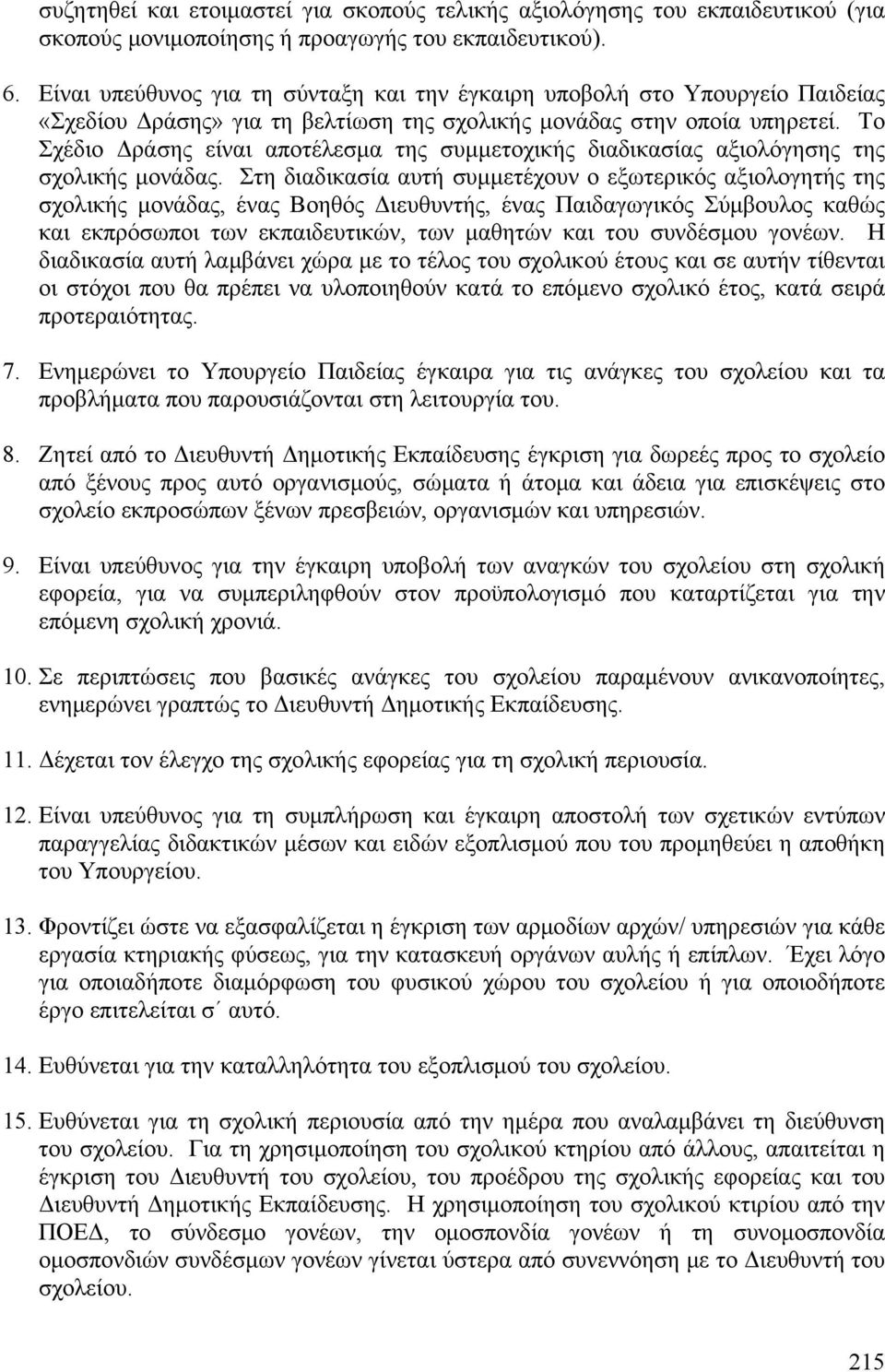 συζητηθεί και ετοιμαστεί για σκοπούς τελικής αξιολόγησης του εκπαιδευτικού (για σκοπούς μονιμοποίησης ή προαγωγής του εκπαιδευτικού).

6. Είναι υπεύθυνος για τη σύνταξη και την έγκαιρη υποβολή στο Υπουργείο Παιδείας «Σχεδίου Δράσης» για τη βελτίωση της σχολικής μονάδας στην οποία υπηρετεί. Το Σχέδιο Δράσης είναι αποτέλεσμα της συμμετοχικής διαδικασίας αξιολόγησης της σχολικής μονάδας. Στη διαδικασία αυτή συμμετέχουν ο εξωτερικός αξιολογητής της σχολικής μονάδας, ένας Βοηθός Διευθυντής, ένας Παιδαγωγικός Σύμβουλος καθώς και εκπρόσωποι των εκπαιδευτικών, των μαθητών και του συνδέσμου γονέων. Η διαδικασία αυτή λαμβάνει χώρα με το τέλος του σχολικού έτους και σε αυτήν τίθενται οι στόχοι που θα πρέπει να υλοποιηθούν κατά το επόμενο σχολικό έτος, κατά σειρά προτεραιότητας.

7. Ενημερώνει το Υπουργείο Παιδείας έγκαιρα για τις ανάγκες του σχολείου και τα προβλήματα που παρουσιάζονται στη λειτουργία του.

8. Ζητεί από το Διευθυντή Δημοτικής Εκπαίδευσης έγκριση για δωρεές προς το σχολείο από ξένους προς αυτό οργανισμούς, σώματα ή άτομα και άδεια για επισκέψεις στο σχολείο εκπροσώπων ξένων πρεσβειών, οργανισμών και υπηρεσιών.

9. Είναι υπεύθυνος για την έγκαιρη υποβολή των αναγκών του σχολείου στη σχολική εφορεία, για να συμπεριληφθούν στον προϋπολογισμό που καταρτίζεται για την επόμενη σχολική χρονιά.

10. Σε περιπτώσεις που βασικές ανάγκες του σχολείου παραμένουν ανικανοποίητες, ενημερώνει γραπτώς το Διευθυντή Δημοτικής Εκπαίδευσης.

11. Δέχεται τον έλεγχο της σχολικής εφορείας για τη σχολική περιουσία.

12. Είναι υπεύθυνος για τη συμπλήρωση και έγκαιρη αποστολή των σχετικών εντύπων παραγγελίας διδακτικών μέσων και ειδών εξοπλισμού που του προμηθεύει η αποθήκη του Υπουργείου.

13. Φροντίζει ώστε να εξασφαλίζεται η έγκριση των αρμοδίων αρχών/ υπηρεσιών για κάθε εργασία κτηριακής φύσεως, για την κατασκευή οργάνων αυλής ή επίπλων. Έχει λόγο για οποιαδήποτε διαμόρφωση του φυσικού χώρου του σχολείου ή για οποιοδήποτε έργο επιτελείται σ΄ αυτό.

14. Ευθύνεται για την καταλληλότητα του εξοπλισμού του σχολείου.

15. Ευθύνεται για τη σχολική περιουσία από την ημέρα που αναλαμβάνει τη διεύθυνση του σχολείου. Για τη χρησιμοποίηση του σχολικού κτηρίου από άλλους, απαιτείται η έγκριση του Διευθυντή του σχολείου, του προέδρου της σχολικής εφορείας και του Διευθυντή Δημοτικής Εκπαίδευσης. Η χρησιμοποίηση του σχολικού κτιρίου από την ΠΟΕΔ, το σύνδεσμο γονέων, την ομοσπονδία γονέων ή τη συνομοσπονδία ομοσπονδιών συνδέσμων γονέων γίνεται ύστερα από συνεννόηση με το Διευθυντή του σχολείου.

215